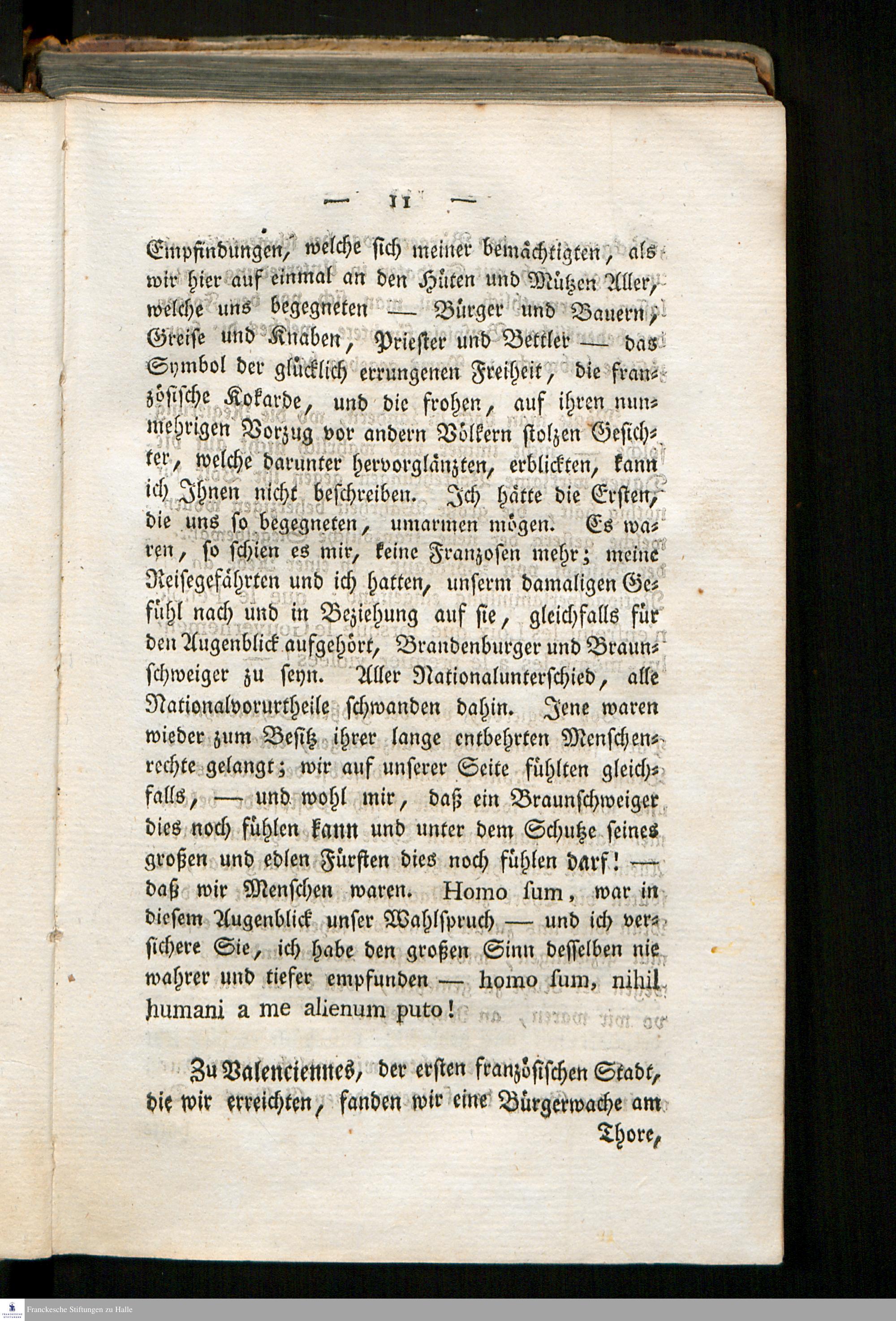 — 11 —

Empfindungen, welche sich meiner bemächtigten, als wir hier auf einmal an den Hüten und Mützen Aller, welche uns begegneten — Bürger und Bauern, Greise und Knaben, Priester und Bettler — das Symbol der glücklich errungenen Freiheit, die französische Kokarde, und die frohen, auf ihren nunmehrigen Vorzug vor andern Völkern stolzen Gesichter, welche darunter hervorglänzten, erblickten, kann ich Ihnen nicht beschreiben. Ich hätte die Ersten, die uns so begegneten, umarmen mögen. Es waren, so schien es mir, keine Franzosen mehr; meine Reisegefährten und ich hatten, unserm damaligen Gefühl nach und in Beziehung auf sie, gleichfalls für den Augenblick aufgehört, Brandenburger und Braunschweiger zu seyn. Aller Nationalunterschied, alle Nationalvorurtheile schwanden dahin. Jene waren wieder zum Besitz ihrer lange entbehrten Menschenrechte gelangt; wir auf unserer Seite fühlten gleichfalls, — und wohl mir, daß ein Braunschweiger dies noch fühlen kann und unter dem Schutze seines großen und edlen Fürsten dies noch fühlen darf! — daß wir Menschen waren. Homo sum, war in diesem Augenblick unser Wahlspruch — und ich versichere Sie, ich habe den großen Sinn desselben nie wahrer und tiefer empfunden — homo sum, nihil humani a me alienum puto!

Zu Valenciennes, der ersten französischen Stadt, die wir erreichten, fanden wir eine Bürgerwache am Thore,

Franckesche Stiftungen zu Halle